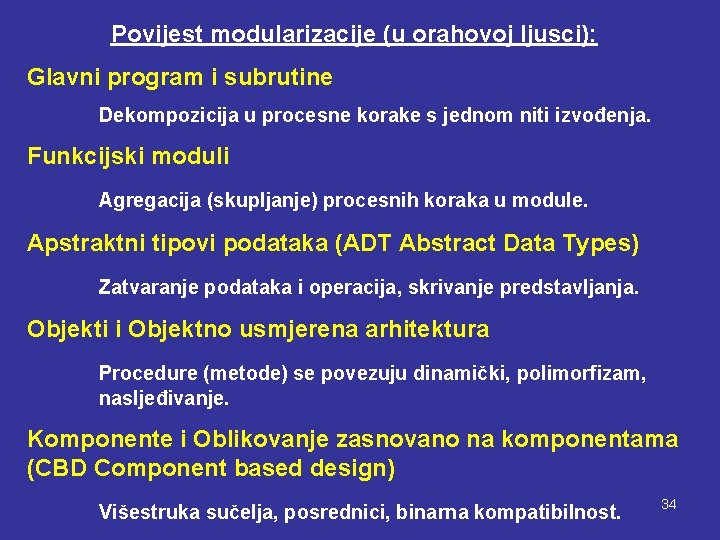 Povijest modularizacije (u orahovoj ljusci):

Glavni program i subrutine

Dekompozicija u procesne korake s jednom niti izvođenja.

Funkcijski moduli

Agregacija (skupljanje) procesnih koraka u module.

Apstraktni tipovi podataka (ADT Abstract Data Types)

Zatvaranje podataka i operacija, skrivanje predstavljanja.

Objekti i Objektno usmjerena arhitektura

Procedure (metode) se povezuju dinamički, polimorfizam, nasljeđivanje.

Komponente i Oblikovanje zasnovano na komponentama (CBD Component based design)

Višestruka sučelja, posrednici, binarna kompatibilnost.

34